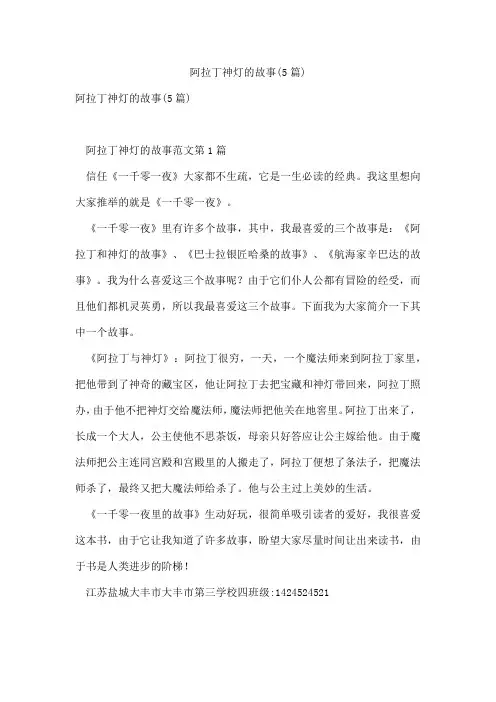 阿拉丁神灯的故事(5篇)

阿拉丁神灯的故事(5篇)

阿拉丁神灯的故事范文第1篇

信任《一千零一夜》大家都不生疏，它是一生必读的经典。我这里想向大家推举的就是《一千零一夜》。

《一千零一夜》里有许多个故事，其中，我最喜爱的三个故事是：《阿拉丁和神灯的故事》、《巴士拉银匠哈桑的故事》、《航海家辛巴达的故事》。我为什么喜爱这三个故事呢？由于它们仆人公都有冒险的经受，而且他们都机灵英勇，所以我最喜爱这三个故事。下面我为大家简介一下其中一个故事。

《阿拉丁与神灯》：阿拉丁很穷，一天，一个魔法师来到阿拉丁家里，把他带到了神奇的藏宝区，他让阿拉丁去把宝藏和神灯带回来，阿拉丁照办，由于他不把神灯交给魔法师，魔法师把他关在地窖里。阿拉丁出来了，长成一个大人，公主使他不思茶饭，母亲只好答应让公主嫁给他。由于魔法师把公主连同宫殿和宫殿里的人搬走了，阿拉丁便想了条法子，把魔法师杀了，最终又把大魔法师给杀了。他与公主过上美妙的生活。

《一千零一夜里的故事》生动好玩，很简单吸引读者的爱好，我很喜爱这本书，由于它让我知道了许多故事，盼望大家尽量时间让出来读书，由于书是人类进步的阶梯！

江苏盐城大丰市大丰市第三学校四班级:1424524521